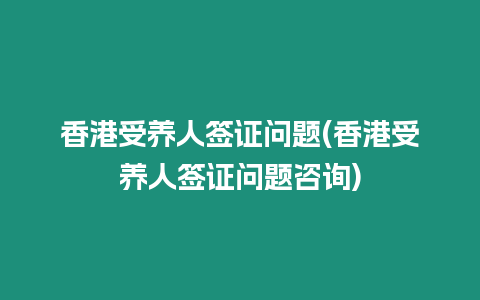 香港受养人签证问题(香港受养人签证问题咨询)